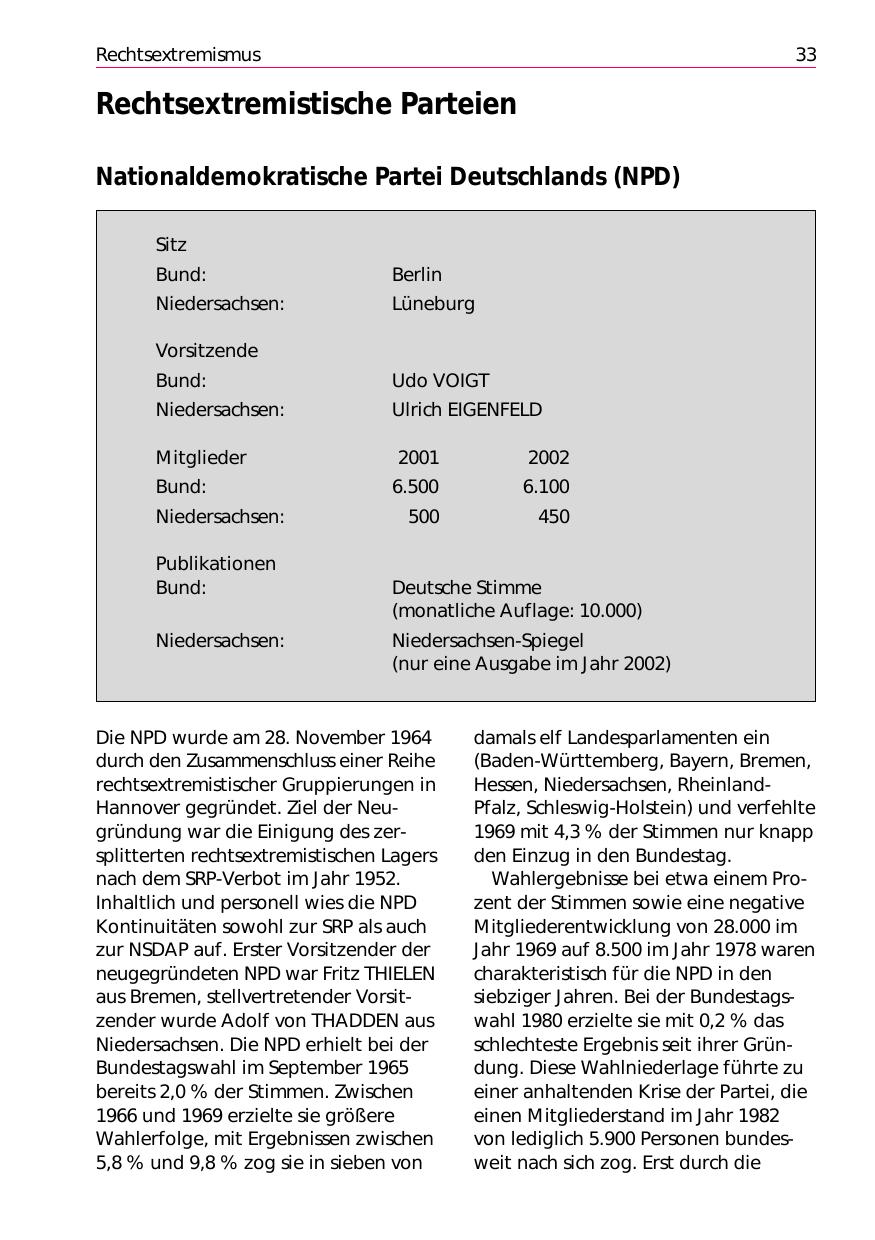 Rechtsextremismus 33

Rechtsextremistische Parteien

Nationaldemokratische Partei Deutschlands (NPD)

Sitz
Bund: Berlin
Niedersachsen: Lüneburg

Vorsitzende
Bund: Udo VOIGT
Niedersachsen: Ulrich EIGENFELD

| Mitglieder | 2001 | 2002 |
|---|---|---|
| Bund: | 6.500 | 6.100 |
| Niedersachsen: | 500 | 450 |

Publikationen
Bund: Deutsche Stimme (monatliche Auflage: 10.000)
Niedersachsen: Niedersachsen-Spiegel (nur eine Ausgabe im Jahr 2002)

Die NPD wurde am 28. November 1964 durch den Zusammenschluss einer Reihe rechtsextremistischer Gruppierungen in Hannover gegründet. Ziel der Neugründung war die Einigung des zersplitterten rechtsextremistischen Lagers nach dem SRP-Verbot im Jahr 1952. Inhaltlich und personell wies die NPD Kontinuitäten sowohl zur SRP als auch zur NSDAP auf. Erster Vorsitzender der neugegründeten NPD war Fritz THIELEN aus Bremen, stellvertretender Vorsitzender wurde Adolf von THADDEN aus Niedersachsen. Die NPD erhielt bei der Bundestagswahl im September 1965 bereits 2,0 % der Stimmen. Zwischen 1966 und 1969 erzielte sie größere Wahlerfolge, mit Ergebnissen zwischen 5,8 % und 9,8 % zog sie in sieben von damals elf Landesparlamenten ein (Baden-Württemberg, Bayern, Bremen, Hessen, Niedersachsen, Rheinland-Pfalz, Schleswig-Holstein) und verfehlte 1969 mit 4,3 % der Stimmen nur knapp den Einzug in den Bundestag.

Wahlergebnisse bei etwa einem Prozent der Stimmen sowie eine negative Mitgliederentwicklung von 28.000 im Jahr 1969 auf 8.500 im Jahr 1978 waren charakteristisch für die NPD in den siebziger Jahren. Bei der Bundestagswahl 1980 erzielte sie mit 0,2 % das schlechteste Ergebnis seit ihrer Gründung. Diese Wahlniederlage führte zu einer anhaltenden Krise der Partei, die einen Mitgliederstand im Jahr 1982 von lediglich 5.900 Personen bundesweit nach sich zog. Erst durch die